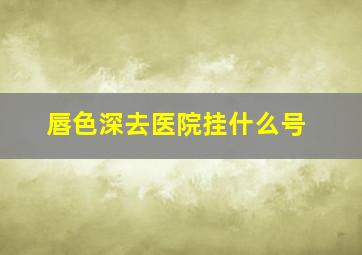 唇色深去医院挂什么号